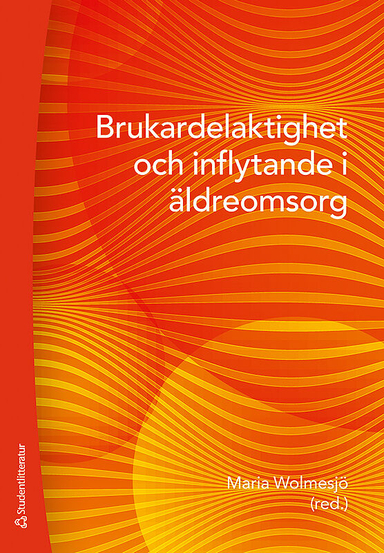 Brukardelaktighet och inflytande i äldreomsorg

Maria Wolmesjö (red.)

Studentlitteratur